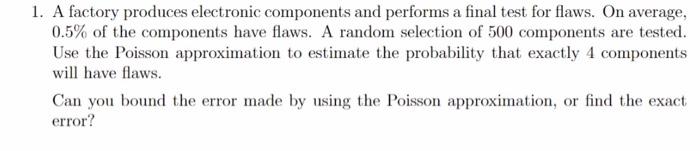 1. A factory produces electronic components and performs a final test for flaws. On average, 0.5% of the components have flaws. A random selection of 500 components are tested. Use the Poisson approximation to estimate the probability that exactly 4 components will have flaws.

Can you bound the error made by using the Poisson approximation, or find the exact error?